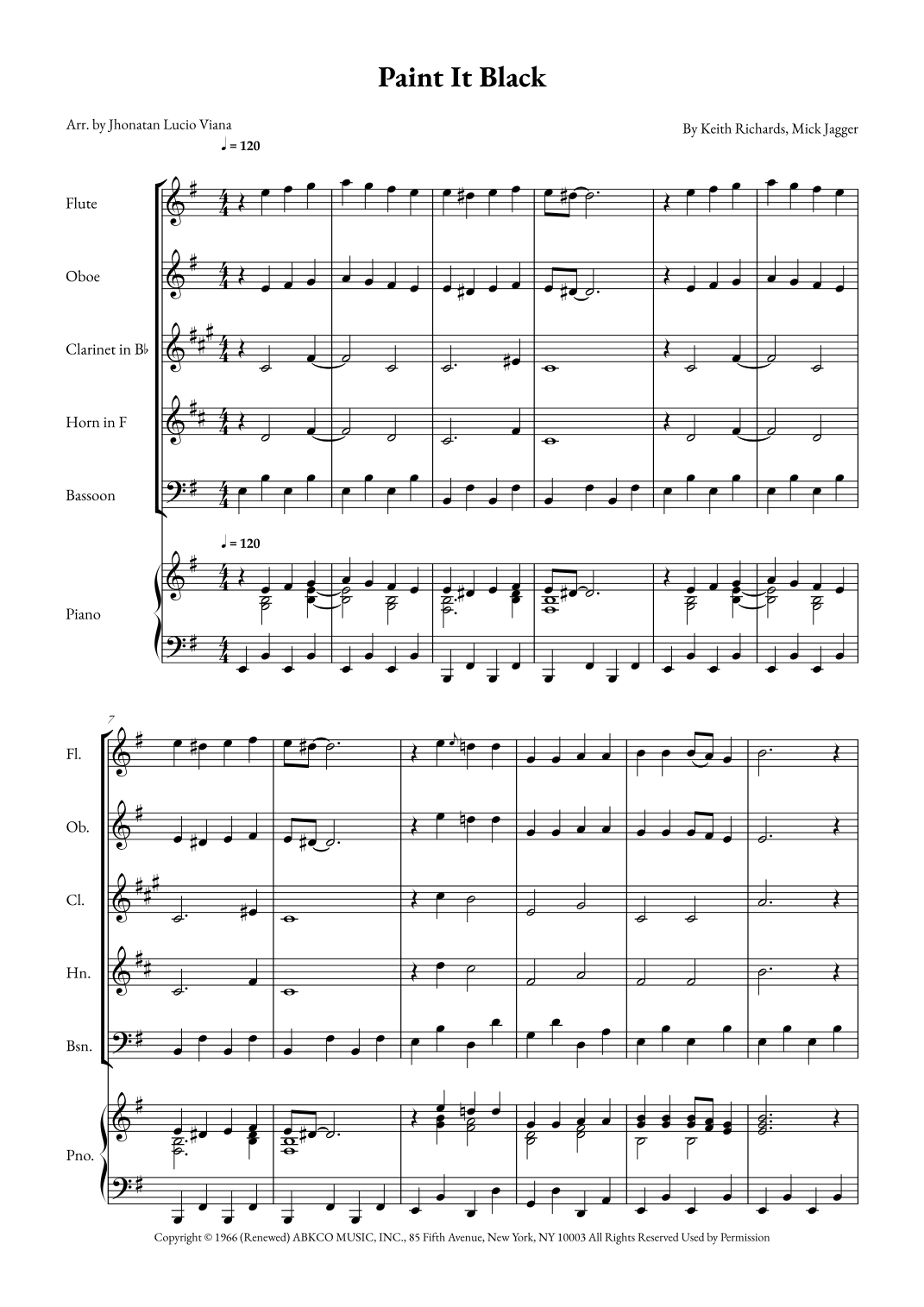 Paint It Black

Arr. by Jhonatan Lucio Viana

By Keith Richards, Mick Jagger

♩ = 120

Flute

Oboe

Clarinet in B♭

Horn in F

Bassoon

♩ = 120

Piano

7

Fl.

Ob.

Cl.

Hn.

Bsn.

Pno.

Copyright © 1966 (Renewed) ABKCO MUSIC, INC., 85 Fifth Avenue, New York, NY 10003 All Rights Reserved Used by Permission